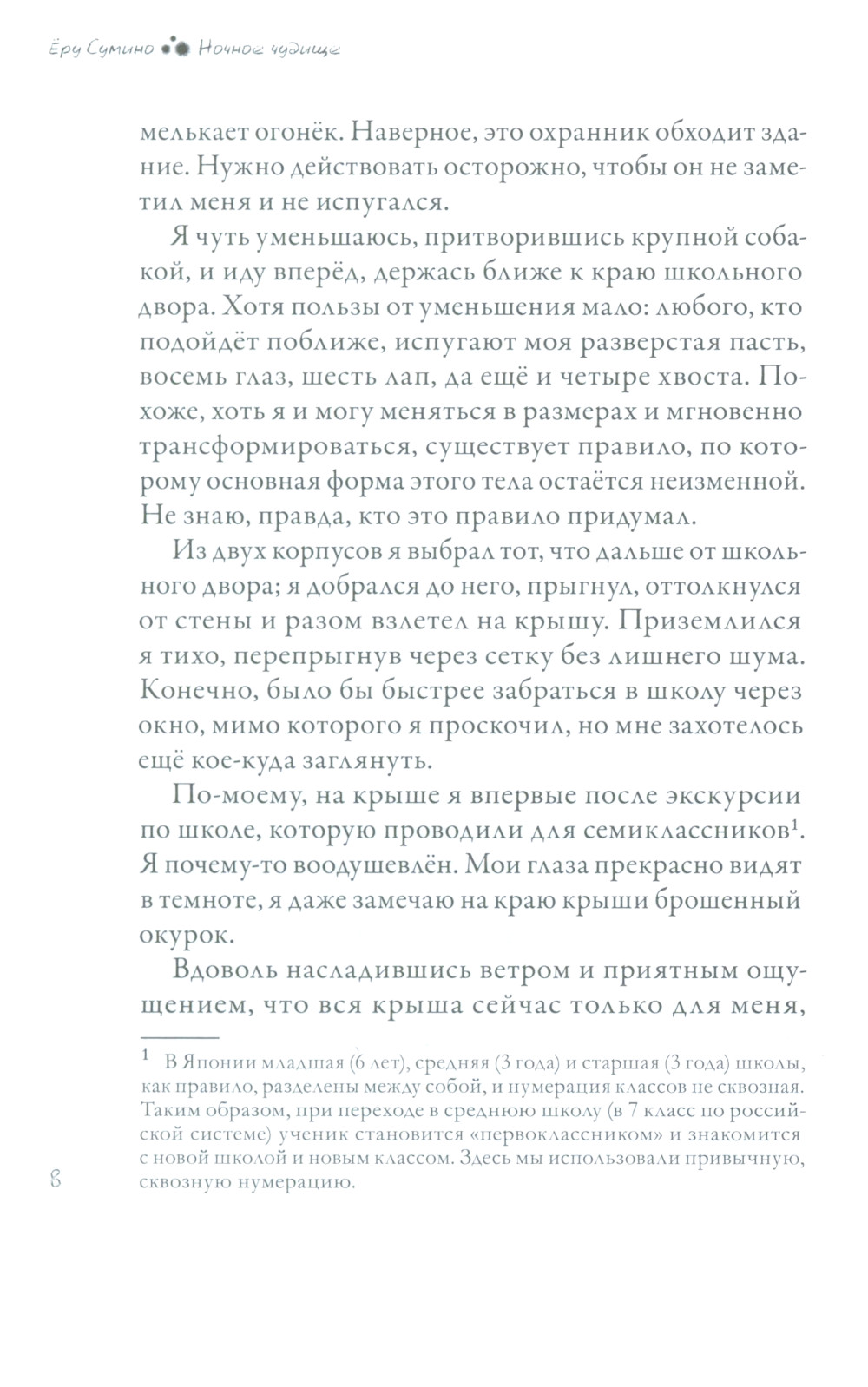 Ёру Сумино Ночное чудище

мелькает огонёк. Наверное, это охранник обходит здание. Нужно действовать осторожно, чтобы он не заметил меня и не испугался.

Я чуть уменьшаюсь, притворившись крупной собакой, и иду вперёд, держась ближе к краю школьного двора. Хотя пользы от уменьшения мало: любого, кто подойдёт поближе, испугают моя разверстая пасть, восемь глаз, шесть лап, да ещё и четыре хвоста. Похоже, хоть я и могу меняться в размерах и мгновенно трансформироваться, существует правило, по которому основная форма этого тела остаётся неизменной. Не знаю, правда, кто это правило придумал.

Из двух корпусов я выбрал тот, что дальше от школьного двора; я добрался до него, прыгнул, оттолкнулся от стены и разом взлетел на крышу. Приземлился я тихо, перепрыгнув через сетку без лишнего шума. Конечно, было бы быстрее забраться в школу через окно, мимо которого я проскочил, но мне захотелось ещё кое-куда заглянуть.

По-моему, на крыше я впервые после экскурсии по школе, которую проводили для семиклассников$^1$. Я почему-то воодушевлён. Мои глаза прекрасно видят в темноте, я даже замечаю на краю крыши брошенный окурок.

Вдоволь насладившись ветром и приятным ощущением, что вся крыша сейчас только для меня,

$^1$ В Японии младшая (6 лет), средняя (3 года) и старшая (3 года) школы, как правило, разделены между собой, и нумерация классов не сквозная. Таким образом, при переходе в среднюю школу (в 7 класс по российской системе) ученик становится «первоклассником» и знакомится с новой школой и новым классом. Здесь мы использовали привычную, сквозную нумерацию.

8